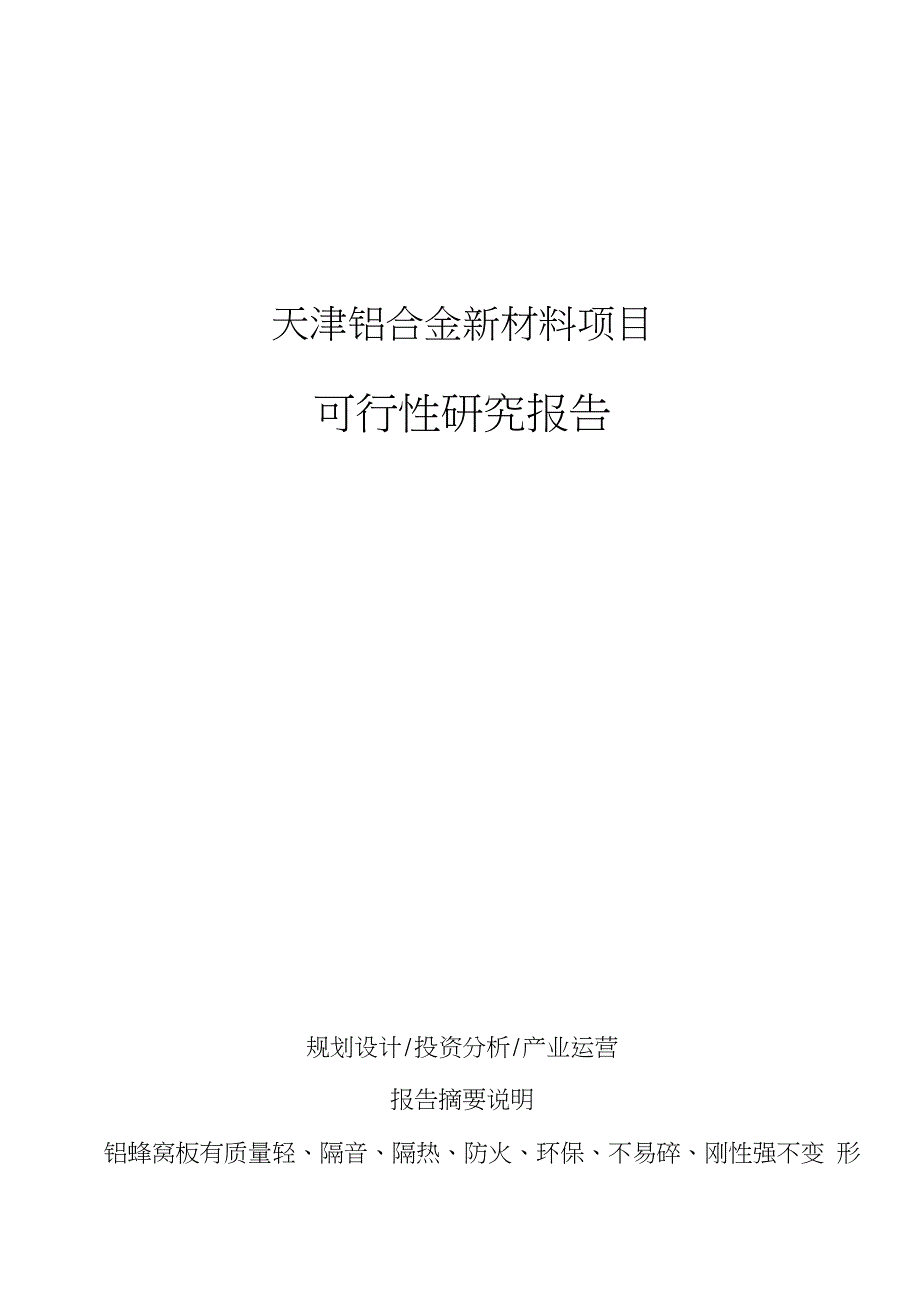 天津铝合金新材料项目

可行性研究报告

规划设计/投资分析/产业运营

报告摘要说明

铝蜂窝板有质量轻、隔音、隔热、防火、环保、不易碎、刚性强不变 形